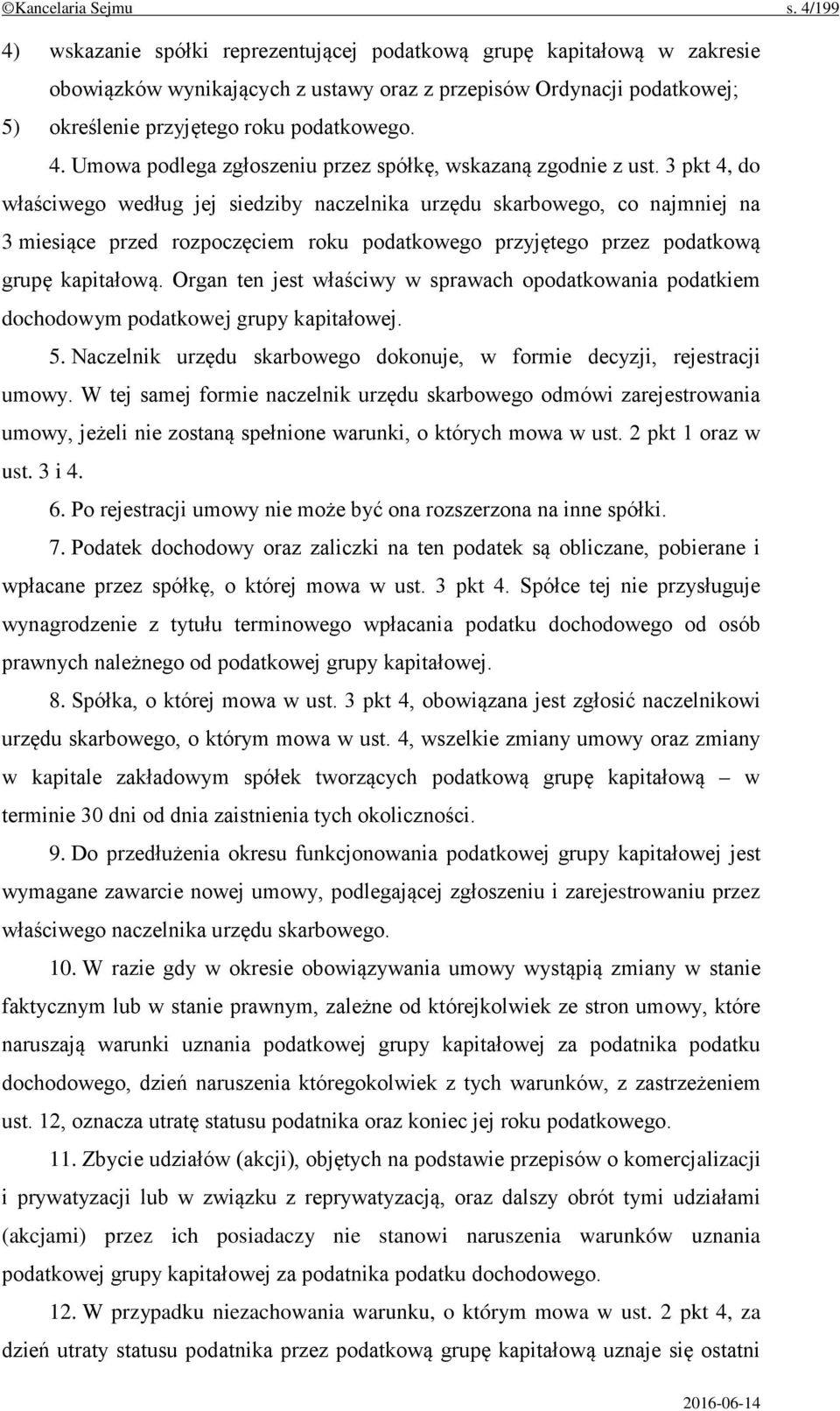 ©Kancelaria Sejmu s. 4/199

4) wskazanie spółki reprezentującej podatkową grupę kapitałową w zakresie obowiązków wynikających z ustawy oraz z przepisów Ordynacji podatkowej;

5) określenie przyjętego roku podatkowego.

4. Umowa podlega zgłoszeniu przez spółkę, wskazaną zgodnie z ust. 3 pkt 4, do właściwego według jej siedziby naczelnika urzędu skarbowego, co najmniej na 3 miesiące przed rozpoczęciem roku podatkowego przyjętego przez podatkową grupę kapitałową. Organ ten jest właściwy w sprawach opodatkowania podatkiem dochodowym podatkowej grupy kapitałowej.

5. Naczelnik urzędu skarbowego dokonuje, w formie decyzji, rejestracji umowy. W tej samej formie naczelnik urzędu skarbowego odmówi zarejestrowania umowy, jeżeli nie zostaną spełnione warunki, o których mowa w ust. 2 pkt 1 oraz w ust. 3 i 4.

6. Po rejestracji umowy nie może być ona rozszerzona na inne spółki.

7. Podatek dochodowy oraz zaliczki na ten podatek są obliczane, pobierane i wpłacane przez spółkę, o której mowa w ust. 3 pkt 4. Spółce tej nie przysługuje wynagrodzenie z tytułu terminowego wpłacania podatku dochodowego od osób prawnych należnego od podatkowej grupy kapitałowej.

8. Spółka, o której mowa w ust. 3 pkt 4, obowiązana jest zgłosić naczelnikowi urzędu skarbowego, o którym mowa w ust. 4, wszelkie zmiany umowy oraz zmiany w kapitale zakładowym spółek tworzących podatkową grupę kapitałową – w terminie 30 dni od dnia zaistnienia tych okoliczności.

9. Do przedłużenia okresu funkcjonowania podatkowej grupy kapitałowej jest wymagane zawarcie nowej umowy, podlegającej zgłoszeniu i zarejestrowaniu przez właściwego naczelnika urzędu skarbowego.

10. W razie gdy w okresie obowiązywania umowy wystąpią zmiany w stanie faktycznym lub w stanie prawnym, zależne od którejkolwiek ze stron umowy, które naruszają warunki uznania podatkowej grupy kapitałowej za podatnika podatku dochodowego, dzień naruszenia któregokolwiek z tych warunków, z zastrzeżeniem ust. 12, oznacza utratę statusu podatnika oraz koniec jej roku podatkowego.

11. Zbycie udziałów (akcji), objętych na podstawie przepisów o komercjalizacji i prywatyzacji lub w związku z reprywatyzacją, oraz dalszy obrót tymi udziałami (akcjami) przez ich posiadaczy nie stanowi naruszenia warunków uznania podatkowej grupy kapitałowej za podatnika podatku dochodowego.

12. W przypadku niezachowania warunku, o którym mowa w ust. 2 pkt 4, za dzień utraty statusu podatnika przez podatkową grupę kapitałową uznaje się ostatni

2016-06-14